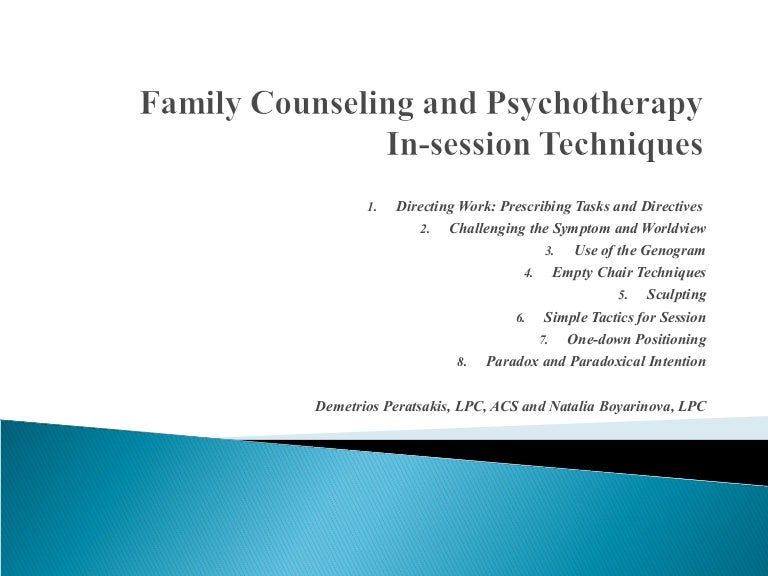 Family Counseling and Psychotherapy In-session Techniques

1. Directing Work: Prescribing Tasks and Directives
2. Challenging the Symptom and Worldview
3. Use of the Genogram
4. Empty Chair Techniques
5. Sculpting
6. Simple Tactics for Session
7. One-down Positioning
8. Paradox and Paradoxical Intention

Demetrios Peratsakis, LPC, ACS and Natalia Boyarinova, LPC